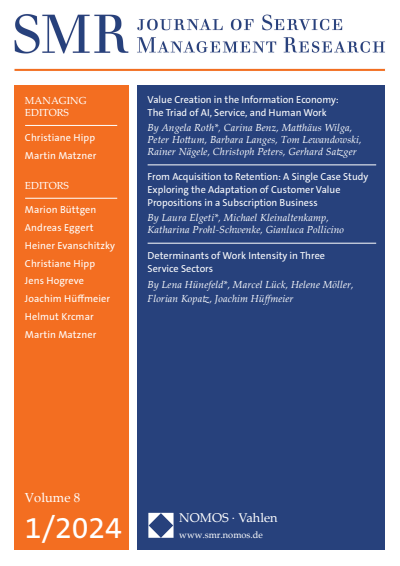 SMR JOURNAL OF SERVICE MANAGEMENT RESEARCH

MANAGING EDITORS

Christiane Hipp
Martin Matzner

EDITORS

Marion Büttgen
Andreas Eggert
Heiner Evanschitzky
Christiane Hipp
Jens Hogreve
Joachim Hüffmeier
Helmut Krcmar
Martin Matzner

Volume 8
1/2024

Value Creation in the Information Economy: The Triad of AI, Service, and Human Work
By Angela Roth*, Carina Benz, Matthäus Wilga, Peter Hottum, Barbara Langes, Tom Lewandowski, Rainer Nägele, Christoph Peters, Gerhard Satzger

From Acquisition to Retention: A Single Case Study Exploring the Adaptation of Customer Value Propositions in a Subscription Business
By Laura Elgeti*, Michael Kleinaltenkamp, Katharina Prohl-Schwenke, Gianluca Pollicino

Determinants of Work Intensity in Three Service Sectors
By Lena Hünefeld*, Marcel Lück, Helene Möller, Florian Kopatz, Joachim Hüffmeier

NOMOS · Vahlen
www.smr.nomos.de